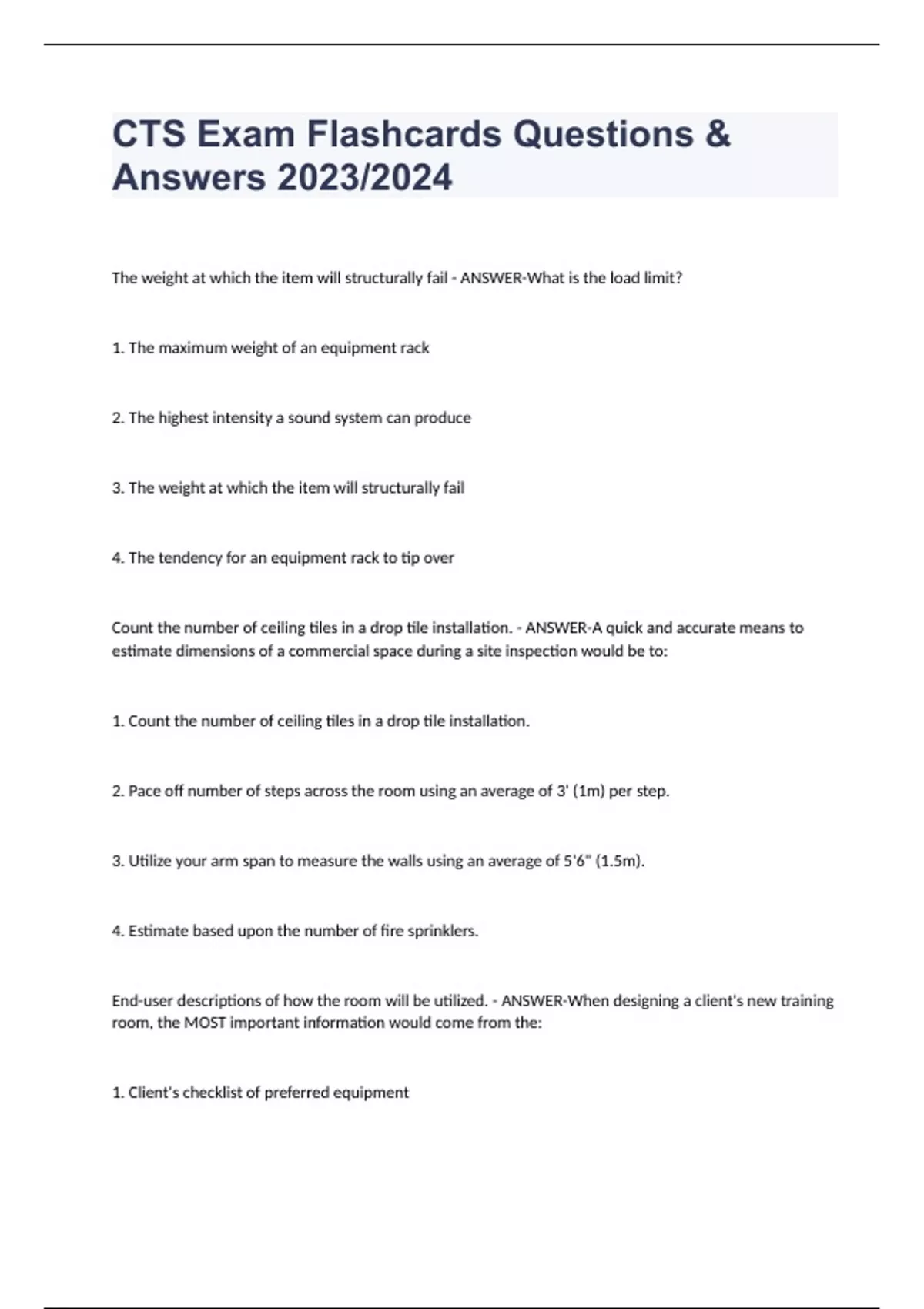 CTS Exam Flashcards Questions & Answers 2023/2024

The weight at which the item will structurally fail - ANSWER-What is the load limit?

1. The maximum weight of an equipment rack

2. The highest intensity a sound system can produce

3. The weight at which the item will structurally fail

4. The tendency for an equipment rack to tip over

Count the number of ceiling tiles in a drop tile installation. - ANSWER-A quick and accurate means to estimate dimensions of a commercial space during a site inspection would be to:

1. Count the number of ceiling tiles in a drop tile installation.

2. Pace off number of steps across the room using an average of 3' (1m) per step.

3. Utilize your arm span to measure the walls using an average of 5'6" (1.5m).

4. Estimate based upon the number of fire sprinklers.

End-user descriptions of how the room will be utilized. - ANSWER-When designing a client's new training room, the MOST important information would come from the:

1. Client's checklist of preferred equipment